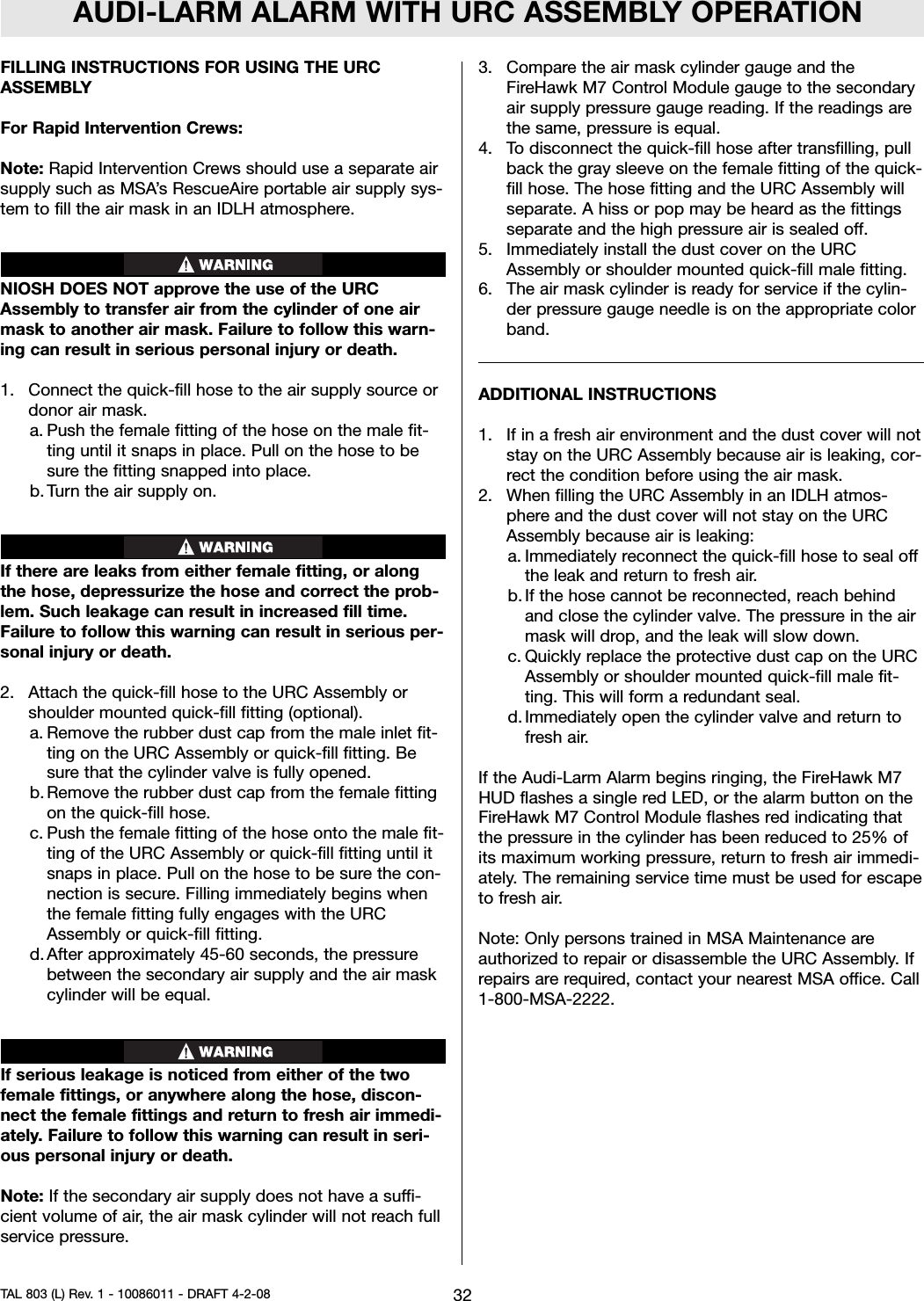 AUDI-LARM ALARM WITH URC ASSEMBLY OPERATION

FILLING INSTRUCTIONS FOR USING THE URC ASSEMBLY

For Rapid Intervention Crews:

Note: Rapid Intervention Crews should use a separate air supply such as MSA's RescueAire portable air supply system to fill the air mask in an IDLH atmosphere.

WARNING

NIOSH DOES NOT approve the use of the URC Assembly to transfer air from the cylinder of one air mask to another air mask. Failure to follow this warning can result in serious personal injury or death.

1. Connect the quick-fill hose to the air supply source or donor air mask.
a. Push the female fitting of the hose on the male fitting until it snaps in place. Pull on the hose to be sure the fitting snapped into place.
b. Turn the air supply on.

WARNING

If there are leaks from either female fitting, or along the hose, depressurize the hose and correct the problem. Such leakage can result in increased fill time. Failure to follow this warning can result in serious personal injury or death.

2. Attach the quick-fill hose to the URC Assembly or shoulder mounted quick-fill fitting (optional).
a. Remove the rubber dust cap from the male inlet fitting on the URC Assembly or quick-fill fitting. Be sure that the cylinder valve is fully opened.
b. Remove the rubber dust cap from the female fitting on the quick-fill hose.
c. Push the female fitting of the hose onto the male fitting of the URC Assembly or quick-fill fitting until it snaps in place. Pull on the hose to be sure the connection is secure. Filling immediately begins when the female fitting fully engages with the URC Assembly or quick-fill fitting.
d. After approximately 45-60 seconds, the pressure between the secondary air supply and the air mask cylinder will be equal.

WARNING

If serious leakage is noticed from either of the two female fittings, or anywhere along the hose, disconnect the female fittings and return to fresh air immediately. Failure to follow this warning can result in serious personal injury or death.

Note: If the secondary air supply does not have a sufficient volume of air, the air mask cylinder will not reach full service pressure.

3. Compare the air mask cylinder gauge and the FireHawk M7 Control Module gauge to the secondary air supply pressure gauge reading. If the readings are the same, pressure is equal.
4. To disconnect the quick-fill hose after transfilling, pull back the gray sleeve on the female fitting of the quick-fill hose. The hose fitting and the URC Assembly will separate. A hiss or pop may be heard as the fittings separate and the high pressure air is sealed off.
5. Immediately install the dust cover on the URC Assembly or shoulder mounted quick-fill male fitting.
6. The air mask cylinder is ready for service if the cylinder pressure gauge needle is on the appropriate color band.

ADDITIONAL INSTRUCTIONS

1. If in a fresh air environment and the dust cover will not stay on the URC Assembly because air is leaking, correct the condition before using the air mask.
2. When filling the URC Assembly in an IDLH atmosphere and the dust cover will not stay on the URC Assembly because air is leaking:
a. Immediately reconnect the quick-fill hose to seal off the leak and return to fresh air.
b. If the hose cannot be reconnected, reach behind and close the cylinder valve. The pressure in the air mask will drop, and the leak will slow down.
c. Quickly replace the protective dust cap on the URC Assembly or shoulder mounted quick-fill male fitting. This will form a redundant seal.
d. Immediately open the cylinder valve and return to fresh air.

If the Audi-Larm Alarm begins ringing, the FireHawk M7 HUD flashes a single red LED, or the alarm button on the FireHawk M7 Control Module flashes red indicating that the pressure in the cylinder has been reduced to 25% of its maximum working pressure, return to fresh air immediately. The remaining service time must be used for escape to fresh air.

Note: Only persons trained in MSA Maintenance are authorized to repair or disassemble the URC Assembly. If repairs are required, contact your nearest MSA office. Call 1-800-MSA-2222.

TAL 803 (L) Rev. 1 - 10086011 - DRAFT 4-2-08 32